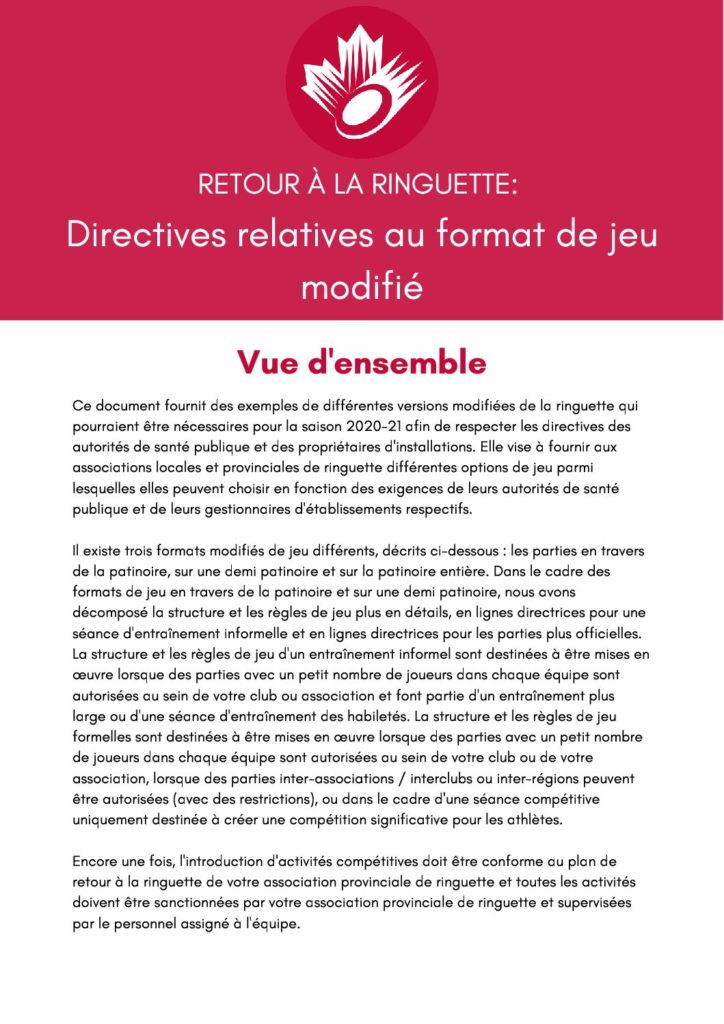 RETOUR À LA RINGUETTE:

Directives relatives au format de jeu modifié

Vue d'ensemble

Ce document fournit des exemples de différentes versions modifiées de la ringuette qui pourraient être nécessaires pour la saison 2020-21 afin de respecter les directives des autorités de santé publique et des propriétaires d'installations. Elle vise à fournir aux associations locales et provinciales de ringuette différentes options de jeu parmi lesquelles elles peuvent choisir en fonction des exigences de leurs autorités de santé publique et de leurs gestionnaires d'établissements respectifs.

Il existe trois formats modifiés de jeu différents, décrits ci-dessous : les parties en travers de la patinoire, sur une demi patinoire et sur la patinoire entière. Dans le cadre des formats de jeu en travers de la patinoire et sur une demi patinoire, nous avons décomposé la structure et les règles de jeu plus en détails, en lignes directrices pour une séance d'entraînement informelle et en lignes directrices pour les parties plus officielles. La structure et les règles de jeu d'un entraînement informel sont destinées à être mises en œuvre lorsque des parties avec un petit nombre de joueurs dans chaque équipe sont autorisées au sein de votre club ou association et font partie d'un entraînement plus large ou d'une séance d'entraînement des habiletés. La structure et les règles de jeu formelles sont destinées à être mises en œuvre lorsque des parties avec un petit nombre de joueurs dans chaque équipe sont autorisées au sein de votre club ou de votre association, lorsque des parties inter-associations / interclubs ou inter-régions peuvent être autorisées (avec des restrictions), ou dans le cadre d'une séance compétitive uniquement destinée à créer une compétition significative pour les athlètes.

Encore une fois, l'introduction d'activités compétitives doit être conforme au plan de retour à la ringuette de votre association provinciale de ringuette et toutes les activités doivent être sanctionnées par votre association provinciale de ringuette et supervisées par le personnel assigné à l'équipe.